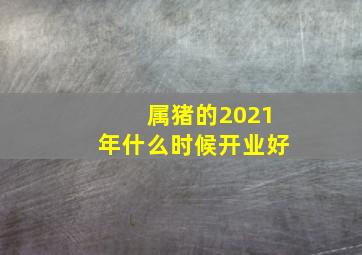 属猪的2021年什么时候开业好